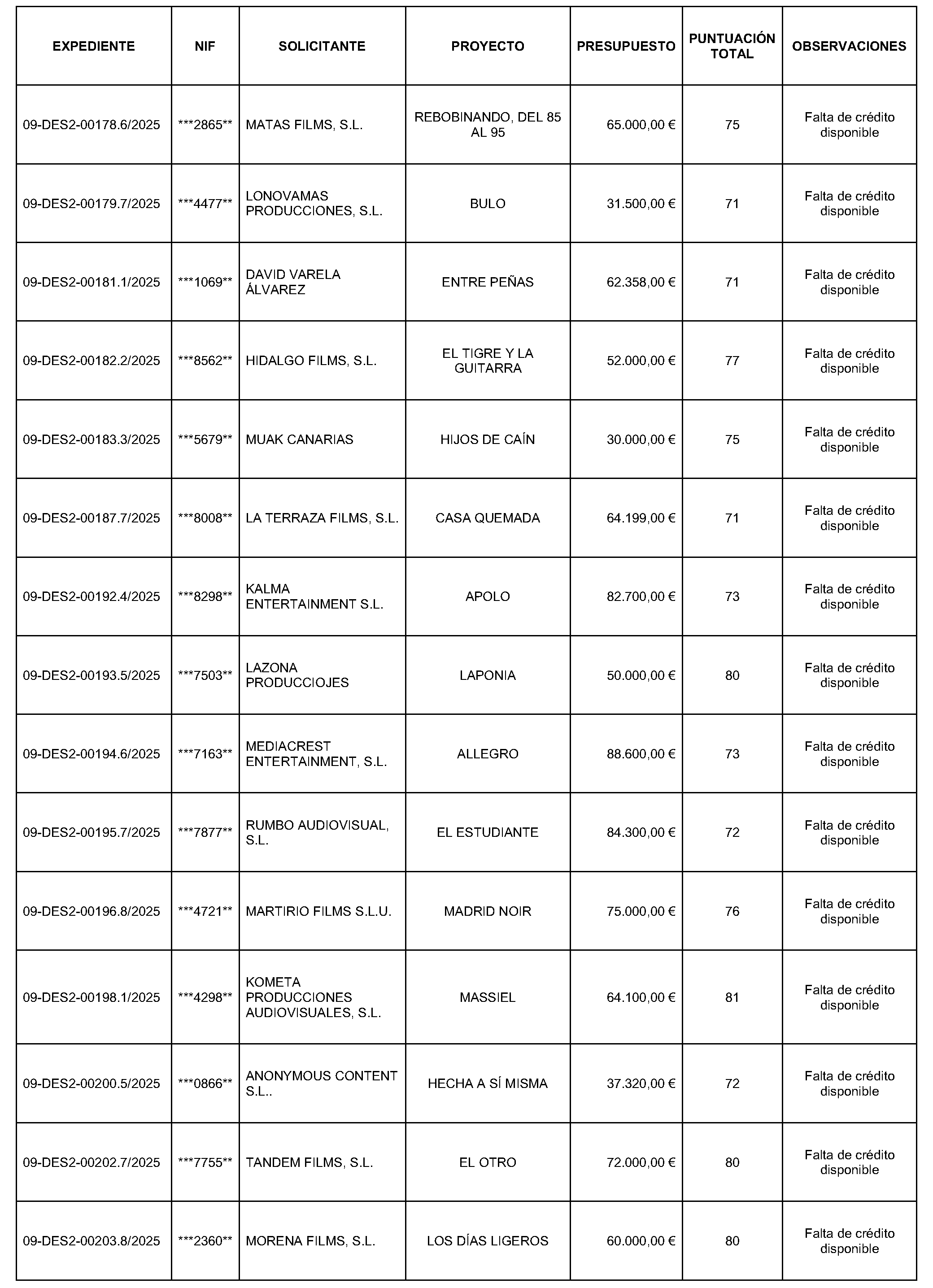 | EXPEDIENTE | NIF | SOLICITANTE | PROYECTO | PRESUPUESTO | PUNTUACIÓN TOTAL | OBSERVACIONES |
|---|---|---|---|---|---|---|
| 09-DES2-00178.6/2025 | \*\*\*2865\*\* | MATAS FILMS, S.L. | REBOBINANDO, DEL 85 AL 95 | 65.000,00 € | 75 | Falta de crédito disponible |
| 09-DES2-00179.7/2025 | \*\*\*4477\*\* | LONOVAMAS PRODUCCIONES, S.L. | BULO | 31.500,00 € | 71 | Falta de crédito disponible |
| 09-DES2-00181.1/2025 | \*\*\*1069\*\* | DAVID VARELA ÁLVAREZ | ENTRE PEÑAS | 62.358,00 € | 71 | Falta de crédito disponible |
| 09-DES2-00182.2/2025 | \*\*\*8562\*\* | HIDALGO FILMS, S.L. | EL TIGRE Y LA GUITARRA | 52.000,00 € | 77 | Falta de crédito disponible |
| 09-DES2-00183.3/2025 | \*\*\*5679\*\* | MUAK CANARIAS | HIJOS DE CAÍN | 30.000,00 € | 75 | Falta de crédito disponible |
| 09-DES2-00187.7/2025 | \*\*\*8008\*\* | LA TERRAZA FILMS, S.L. | CASA QUEMADA | 64.199,00 € | 71 | Falta de crédito disponible |
| 09-DES2-00192.4/2025 | \*\*\*8298\*\* | KALMA ENTERTAINMENT S.L. | APOLO | 82.700,00 € | 73 | Falta de crédito disponible |
| 09-DES2-00193.5/2025 | \*\*\*7503\*\* | LAZONA PRODUCCIOJES | LAPONIA | 50.000,00 € | 80 | Falta de crédito disponible |
| 09-DES2-00194.6/2025 | \*\*\*7163\*\* | MEDIACREST ENTERTAINMENT, S.L. | ALLEGRO | 88.600,00 € | 73 | Falta de crédito disponible |
| 09-DES2-00195.7/2025 | \*\*\*7877\*\* | RUMBO AUDIOVISUAL, S.L. | EL ESTUDIANTE | 84.300,00 € | 72 | Falta de crédito disponible |
| 09-DES2-00196.8/2025 | \*\*\*4721\*\* | MARTIRIO FILMS S.L.U. | MADRID NOIR | 75.000,00 € | 76 | Falta de crédito disponible |
| 09-DES2-00198.1/2025 | \*\*\*4298\*\* | KOMETA PRODUCCIONES AUDIOVISUALES, S.L. | MASSIEL | 64.100,00 € | 81 | Falta de crédito disponible |
| 09-DES2-00200.5/2025 | \*\*\*0866\*\* | ANONYMOUS CONTENT S.L.. | HECHA A SÍ MISMA | 37.320,00 € | 72 | Falta de crédito disponible |
| 09-DES2-00202.7/2025 | \*\*\*7755\*\* | TANDEM FILMS, S.L. | EL OTRO | 72.000,00 € | 80 | Falta de crédito disponible |
| 09-DES2-00203.8/2025 | \*\*\*2360\*\* | MORENA FILMS, S.L. | LOS DÍAS LIGEROS | 60.000,00 € | 80 | Falta de crédito disponible |